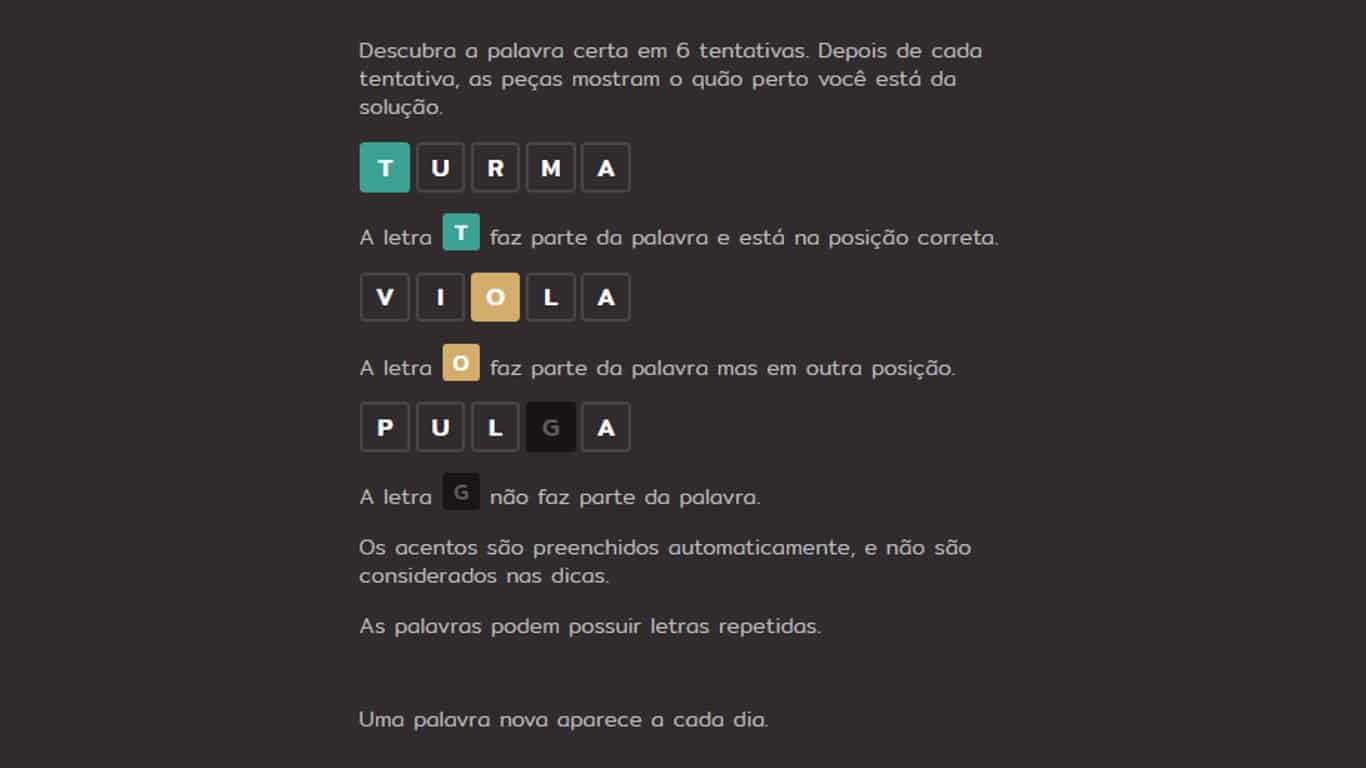 Descubra a palavra certa em 6 tentativas. Depois de cada tentativa, as peças mostram o quão perto você está da solução.

T U R M A

A letra T faz parte da palavra e está na posição correta.

V I O L A

A letra O faz parte da palavra mas em outra posição.

P U L G A

A letra G não faz parte da palavra.

Os acentos são preenchidos automaticamente, e não são considerados nas dicas.

As palavras podem possuir letras repetidas.

Uma palavra nova aparece a cada dia.